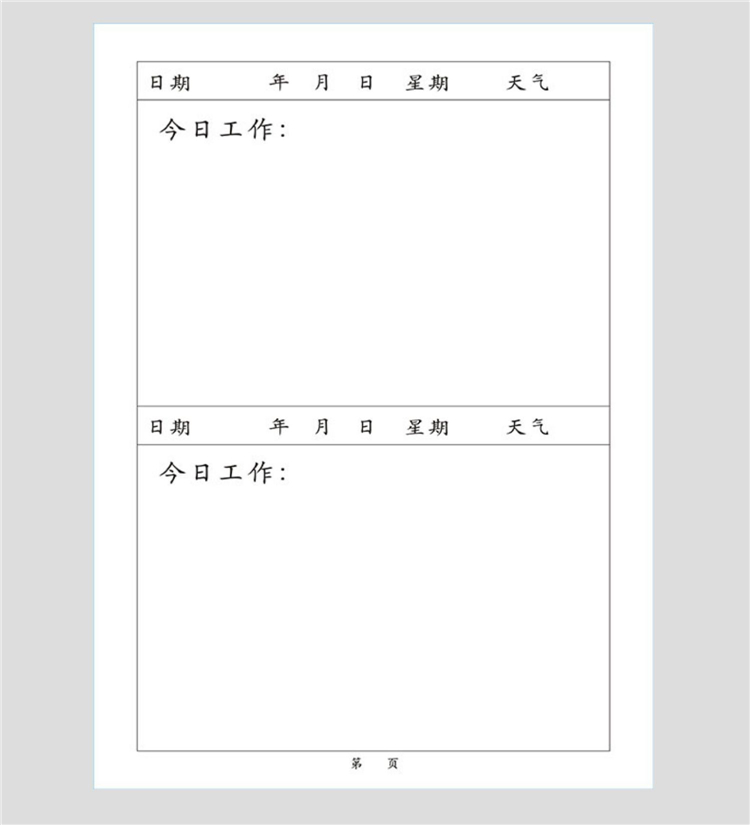 日期　　年　月　日　星期　　天气

今日工作:

日期　　年　月　日　星期　　天气

今日工作:

第　页